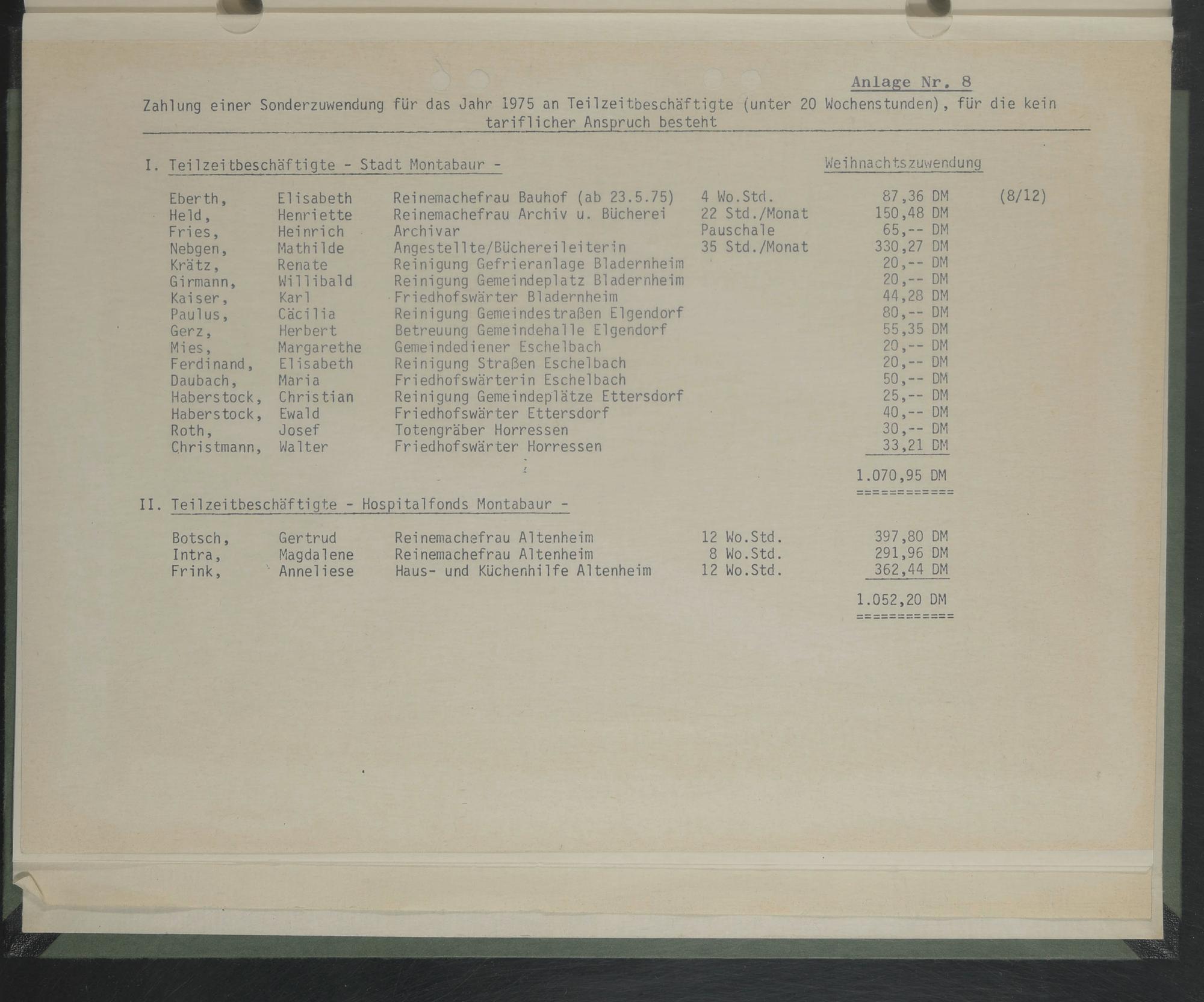 Anlage Nr. 8

Zahlung einer Sonderzuwendung für das Jahr 1975 an Teilzeitbeschäftigte (unter 20 Wochenstunden), für die kein tariflicher Anspruch besteht

I. Teilzeitbeschäftigte - Stadt Montabaur -

Weihnachtszuwendung

| | | | | | |
|---|---|---|---|---|---|
| Eberth, | Elisabeth | Reinemachefrau Bauhof (ab 23.5.75) | 4 Wo.Std. | 87,36 DM | (8/12) |
| Held, | Henriette | Reinemachefrau Archiv u. Bücherei | 22 Std./Monat | 150,48 DM | |
| Fries, | Heinrich | Archivar | Pauschale | 65,-- DM | |
| Nebgen, | Mathilde | Angestellte/Büchereileiterin | 35 Std./Monat | 330,27 DM | |
| Krätz, | Renate | Reinigung Gefrieranlage Bladernheim | | 20,-- DM | |
| Girmann, | Willibald | Reinigung Gemeindeplatz Bladernheim | | 20,-- DM | |
| Kaiser, | Karl | Friedhofswärter Bladernheim | | 44,28 DM | |
| Paulus, | Cäcilia | Reinigung Gemeindestraßen Elgendorf | | 80,-- DM | |
| Gerz, | Herbert | Betreuung Gemeindehalle Elgendorf | | 55,35 DM | |
| Mies, | Margarethe | Gemeindediener Eschelbach | | 20,-- DM | |
| Ferdinand, | Elisabeth | Reinigung Straßen Eschelbach | | 20,-- DM | |
| Daubach, | Maria | Friedhofswärterin Eschelbach | | 50,-- DM | |
| Haberstock, | Christian | Reinigung Gemeindeplätze Ettersdorf | | 25,-- DM | |
| Haberstock, | Ewald | Friedhofswärter Ettersdorf | | 40,-- DM | |
| Roth, | Josef | Totengräber Horressen | | 30,-- DM | |
| Christmann, | Walter | Friedhofswärter Horressen | | 33,21 DM | |
| | | | | 1.070,95 DM | |

II. Teilzeitbeschäftigte - Hospitalfonds Montabaur -

| | | | | |
|---|---|---|---|---|
| Botsch, | Gertrud | Reinemachefrau Altenheim | 12 Wo.Std. | 397,80 DM |
| Intra, | Magdalene | Reinemachefrau Altenheim | 8 Wo.Std. | 291,96 DM |
| Frink, | Anneliese | Haus- und Küchenhilfe Altenheim | 12 Wo.Std. | 362,44 DM |
| | | | | 1.052,20 DM |